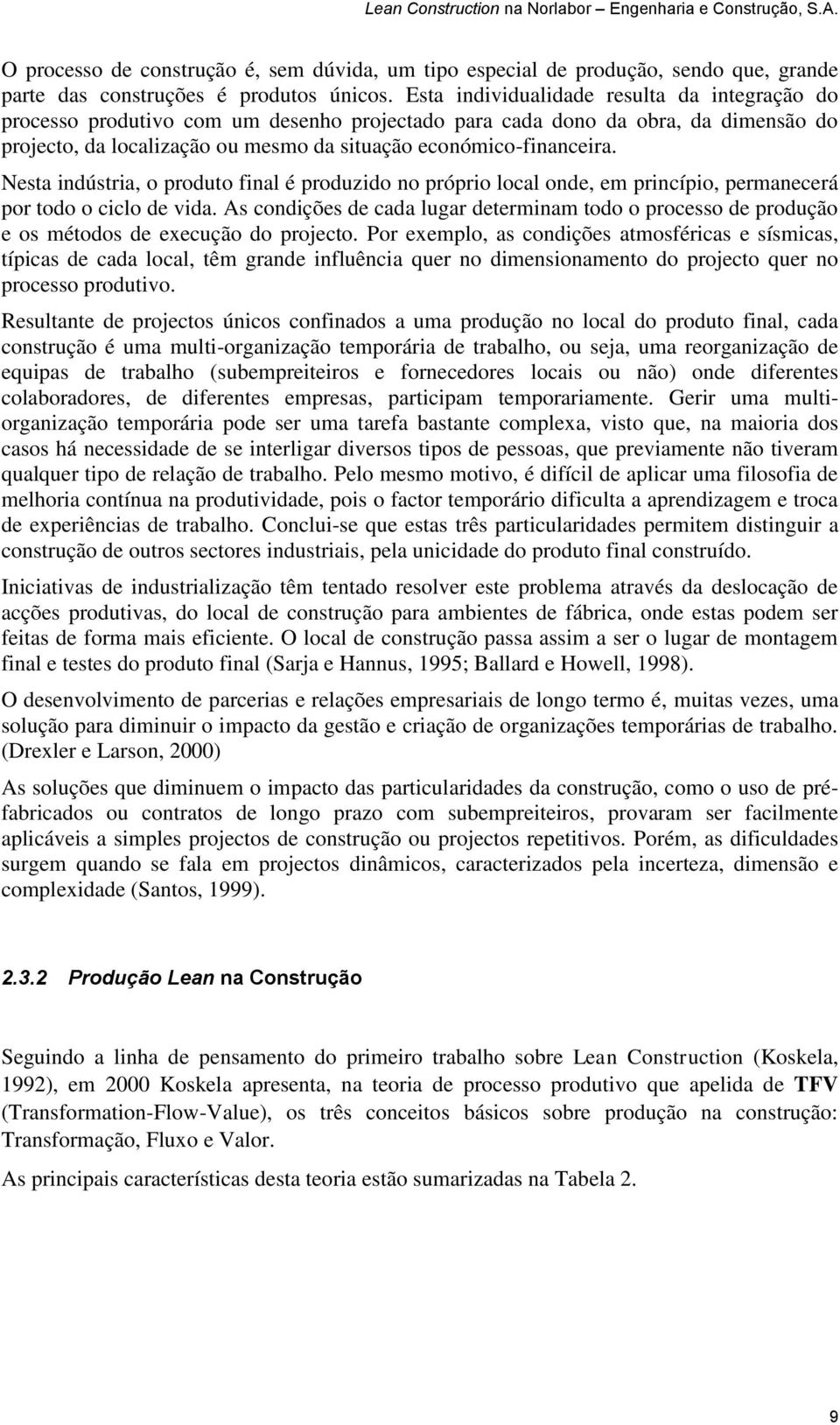 Lean Construction na Norlabor – Engenharia e Construção, S.A.

O processo de construção é, sem dúvida, um tipo especial de produção, sendo que, grande parte das construções é produtos únicos. Esta individualidade resulta da integração do processo produtivo com um desenho projectado para cada dono da obra, da dimensão do projecto, da localização ou mesmo da situação económico-financeira.

Nesta indústria, o produto final é produzido no próprio local onde, em princípio, permanecerá por todo o ciclo de vida. As condições de cada lugar determinam todo o processo de produção e os métodos de execução do projecto. Por exemplo, as condições atmosféricas e sísmicas, típicas de cada local, têm grande influência quer no dimensionamento do projecto quer no processo produtivo.

Resultante de projectos únicos confinados a uma produção no local do produto final, cada construção é uma multi-organização temporária de trabalho, ou seja, uma reorganização de equipas de trabalho (subempreiteiros e fornecedores locais ou não) onde diferentes colaboradores, de diferentes empresas, participam temporariamente. Gerir uma multi-organização temporária pode ser uma tarefa bastante complexa, visto que, na maioria dos casos há necessidade de se interligar diversos tipos de pessoas, que previamente não tiveram qualquer tipo de relação de trabalho. Pelo mesmo motivo, é difícil de aplicar uma filosofia de melhoria contínua na produtividade, pois o factor temporário dificulta a aprendizagem e troca de experiências de trabalho. Conclui-se que estas três particularidades permitem distinguir a construção de outros sectores industriais, pela unicidade do produto final construído.

Iniciativas de industrialização têm tentado resolver este problema através da deslocação de acções produtivas, do local de construção para ambientes de fábrica, onde estas podem ser feitas de forma mais eficiente. O local de construção passa assim a ser o lugar de montagem final e testes do produto final (Sarja e Hannus, 1995; Ballard e Howell, 1998).

O desenvolvimento de parcerias e relações empresariais de longo termo é, muitas vezes, uma solução para diminuir o impacto da gestão e criação de organizações temporárias de trabalho. (Drexler e Larson, 2000)

As soluções que diminuem o impacto das particularidades da construção, como o uso de pré-fabricados ou contratos de longo prazo com subempreiteiros, provaram ser facilmente aplicáveis a simples projectos de construção ou projectos repetitivos. Porém, as dificuldades surgem quando se fala em projectos dinâmicos, caracterizados pela incerteza, dimensão e complexidade (Santos, 1999).

2.3.2 Produção Lean na Construção

Seguindo a linha de pensamento do primeiro trabalho sobre Lean Construction (Koskela, 1992), em 2000 Koskela apresenta, na teoria de processo produtivo que apelida de TFV (Transformation-Flow-Value), os três conceitos básicos sobre produção na construção: Transformação, Fluxo e Valor.

As principais características desta teoria estão sumarizadas na Tabela 2.

9